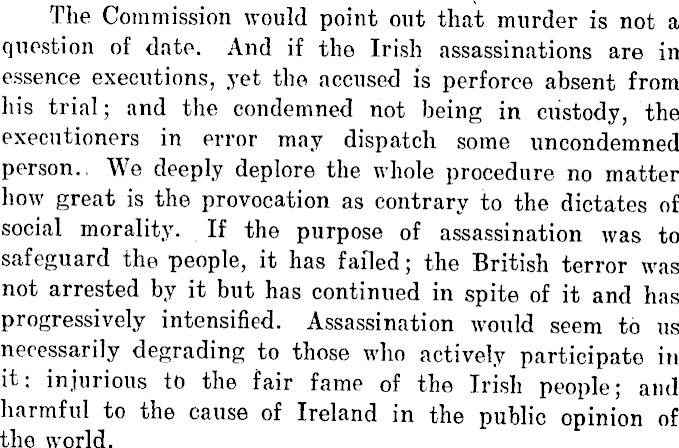 The Commission would point out that murder is not a question of date. And if the Irish assassinations are in essence executions, yet the accused is perforce absent from his trial; and the condemned not being in custody, the executioners in error may dispatch some uncondemned person.. We deeply deplore the whole procedure no matter how great is the provocation as contrary to the dictates of social morality. If the purpose of assassination was to safeguard the people, it has failed; the British terror was not arrested by it but has continued in spite of it and has progressively intensified. Assassination would seem to us necessarily degrading to those who actively participate in it: injurious to the fair fame of the Irish people; and harmful to the cause of Ireland in the public opinion of the world.